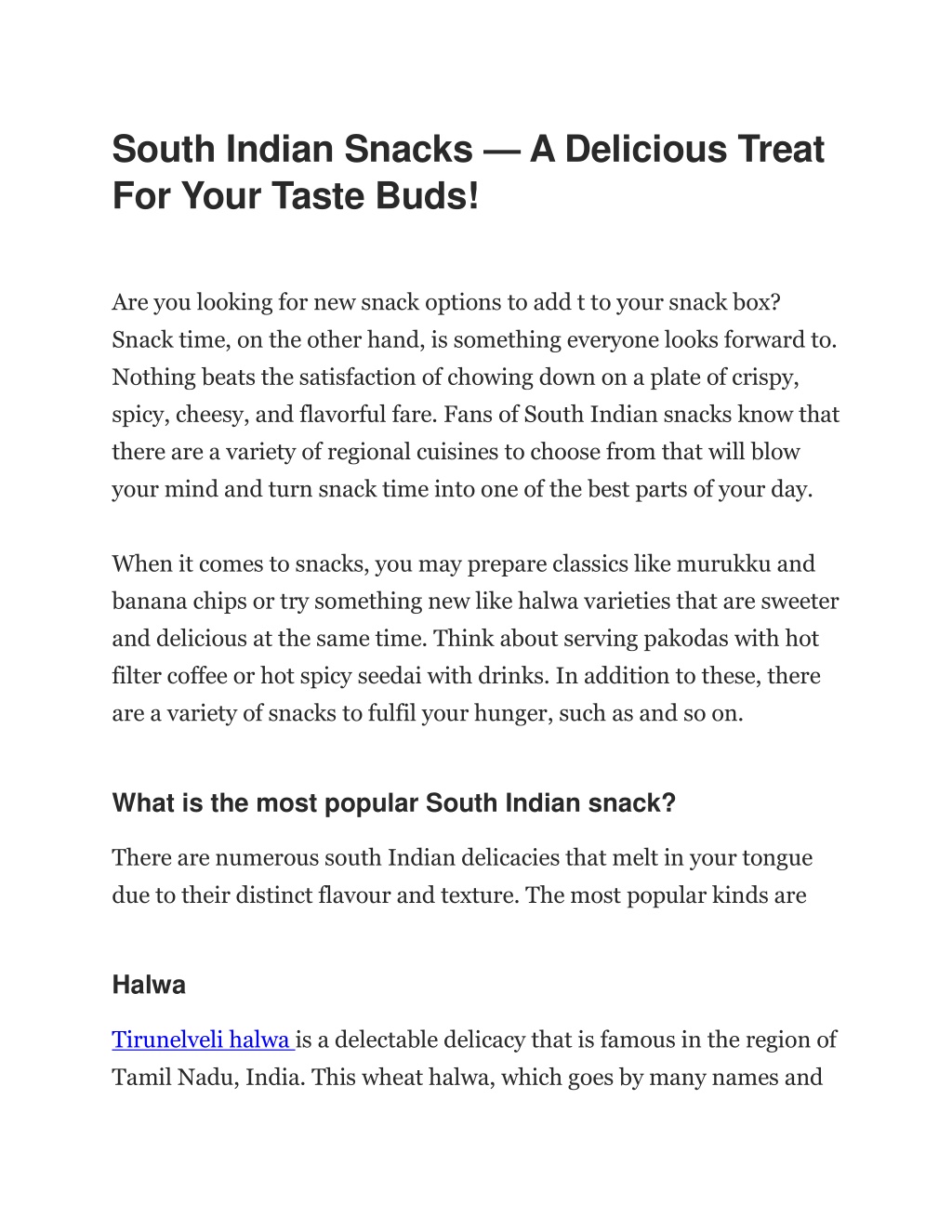 South Indian Snacks — A Delicious Treat For Your Taste Buds!

Are you looking for new snack options to add t to your snack box? Snack time, on the other hand, is something everyone looks forward to. Nothing beats the satisfaction of chowing down on a plate of crispy, spicy, cheesy, and flavorful fare. Fans of South Indian snacks know that there are a variety of regional cuisines to choose from that will blow your mind and turn snack time into one of the best parts of your day.

When it comes to snacks, you may prepare classics like murukku and banana chips or try something new like halwa varieties that are sweeter and delicious at the same time. Think about serving pakodas with hot filter coffee or hot spicy seedai with drinks. In addition to these, there are a variety of snacks to fulfil your hunger, such as and so on.

What is the most popular South Indian snack?

There are numerous south Indian delicacies that melt in your tongue due to their distinct flavour and texture. The most popular kinds are

Halwa

Tirunelveli halwa is a delectable delicacy that is famous in the region of Tamil Nadu, India. This wheat halwa, which goes by many names and